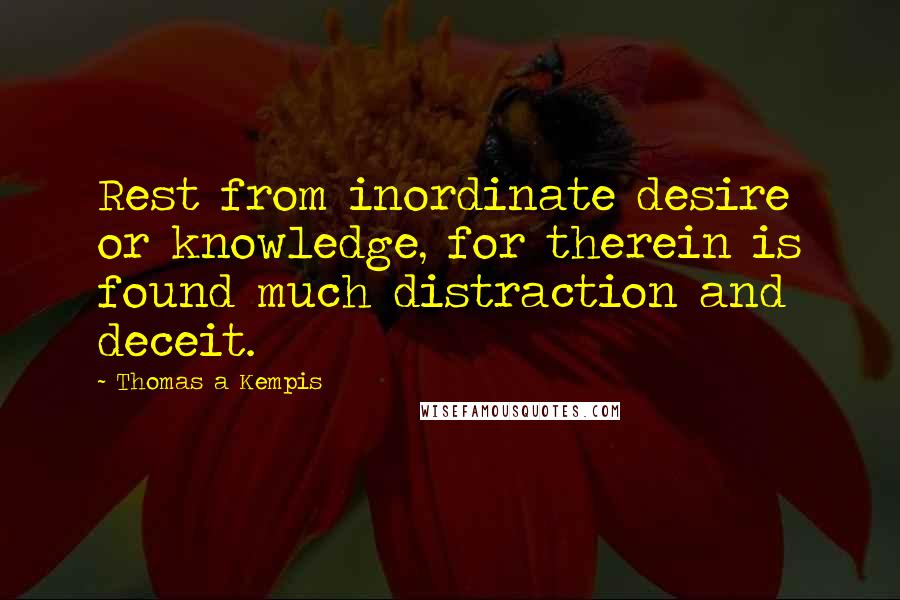 Rest from inordinate desire or knowledge, for therein is found much distraction and deceit.

~ Thomas a Kempis

WISEFAMOUSQUOTES.COM